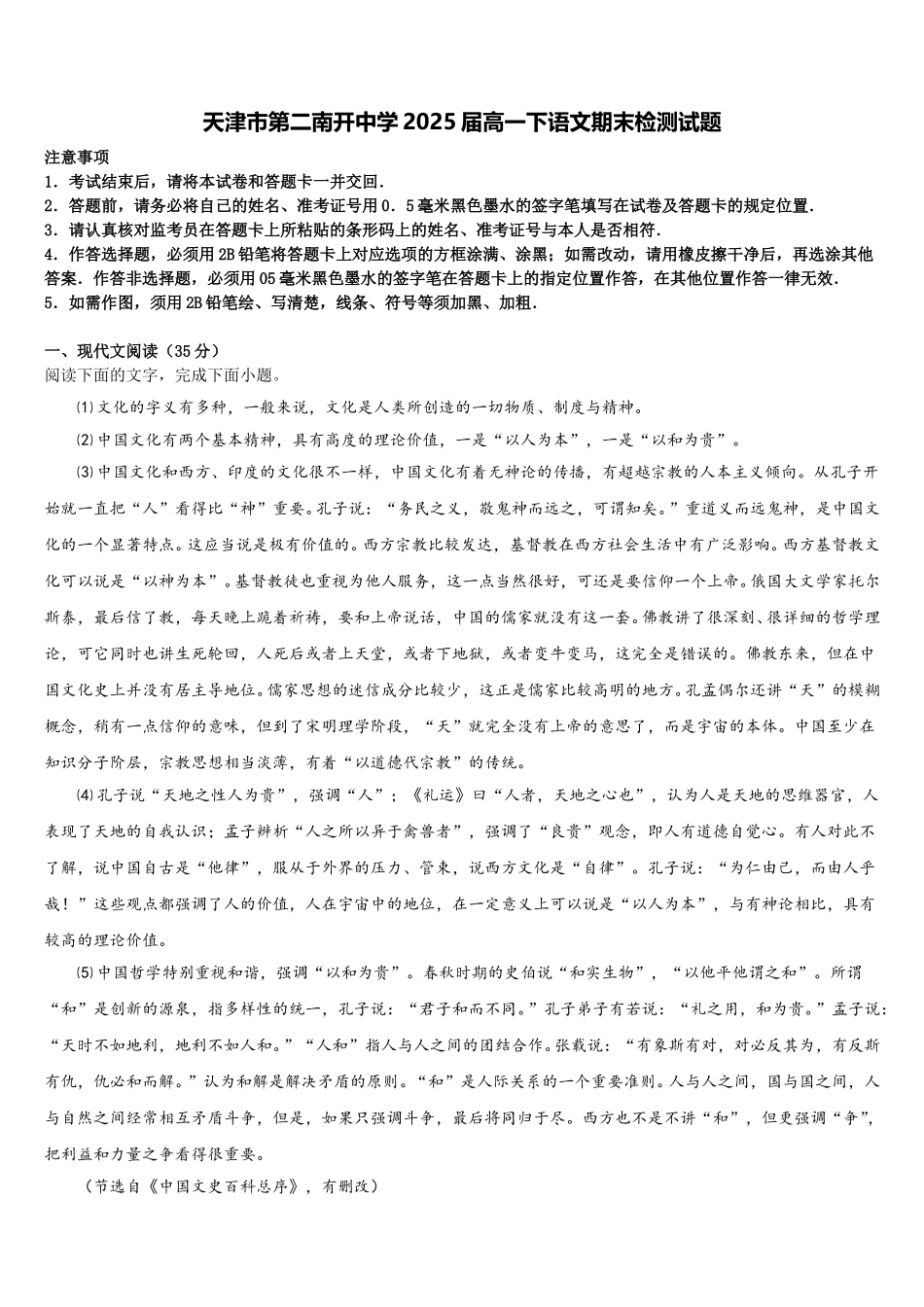 天津市第二南开中学2025届高一下语文期末检测试题

注意事项
1．考试结束后，请将本试卷和答题卡一并交回．
2．答题前，请务必将自己的姓名、准考证号用0．5毫米黑色墨水的签字笔填写在试卷及答题卡的规定位置．
3．请认真核对监考员在答题卡上所粘贴的条形码上的姓名、准考证号与本人是否相符．
4．作答选择题，必须用2B铅笔将答题卡上对应选项的方框涂满、涂黑；如需改动，请用橡皮擦干净后，再选涂其他答案．作答非选择题，必须用05毫米黑色墨水的签字笔在答题卡上的指定位置作答，在其他位置作答一律无效．
5．如需作图，须用2B铅笔绘、写清楚，线条、符号等须加黑、加粗．

一、现代文阅读（35分）
阅读下面的文字，完成下面小题。

⑴文化的字义有多种，一般来说，文化是人类所创造的一切物质、制度与精神。

⑵中国文化有两个基本精神，具有高度的理论价值，一是“以人为本”，一是“以和为贵”。

⑶中国文化和西方、印度的文化很不一样，中国文化有着无神论的传播，有超越宗教的人本主义倾向。从孔子开始就一直把“人”看得比“神”重要。孔子说：“务民之义，敬鬼神而远之，可谓知矣。”重道义而远鬼神，是中国文化的一个显著特点。这应当说是极有价值的。西方宗教比较发达，基督教在西方社会生活中有广泛影响。西方基督教文化可以说是“以神为本”。基督教徒也重视为他人服务，这一点当然很好，可还是要信仰一个上帝。俄国大文学家托尔斯泰，最后信了教，每天晚上跪着祈祷，要和上帝说话，中国的儒家就没有这一套。佛教讲了很深刻、很详细的哲学理论，可它同时也讲生死轮回，人死后或者上天堂，或者下地狱，或者变牛变马，这完全是错误的。佛教东来，但在中国文化史上并没有居主导地位。儒家思想的迷信成分比较少，这正是儒家比较高明的地方。孔孟偶尔还讲“天”的模糊概念，稍有一点信仰的意味，但到了宋明理学阶段，“天”就完全没有上帝的意思了，而是宇宙的本体。中国至少在知识分子阶层，宗教思想相当淡薄，有着“以道德代宗教”的传统。

⑷孔子说“天地之性人为贵”，强调“人”；《礼运》曰“人者，天地之心也”，认为人是天地的思维器官，人表现了天地的自我认识；孟子辨析“人之所以异于禽兽者”，强调了“良贵”观念，即人有道德自觉心。有人对此不了解，说中国自古是“他律”，服从于外界的压力、管束，说西方文化是“自律”。孔子说：“为仁由己，而由人乎哉！”这些观点都强调了人的价值，人在宇宙中的地位，在一定意义上可以说是“以人为本”，与有神论相比，具有较高的理论价值。

⑸中国哲学特别重视和谐，强调“以和为贵”。春秋时期的史伯说“和实生物”，“以他平他谓之和”。所谓“和”是创新的源泉，指多样性的统一，孔子说：“君子和而不同。”孔子弟子有若说：“礼之用，和为贵。”孟子说：“天时不如地利，地利不如人和。”“人和”指人与人之间的团结合作。张载说：“有象斯有对，对必反其为，有反斯有仇，仇必和而解。”认为和解是解决矛盾的原则。“和”是人际关系的一个重要准则。人与人之间，国与国之间，人与自然之间经常相互矛盾斗争，但是，如果只强调斗争，最后将同归于尽。西方也不是不讲“和”，但更强调“争”，把利益和力量之争看得很重要。

（节选自《中国文史百科总序》，有删改）